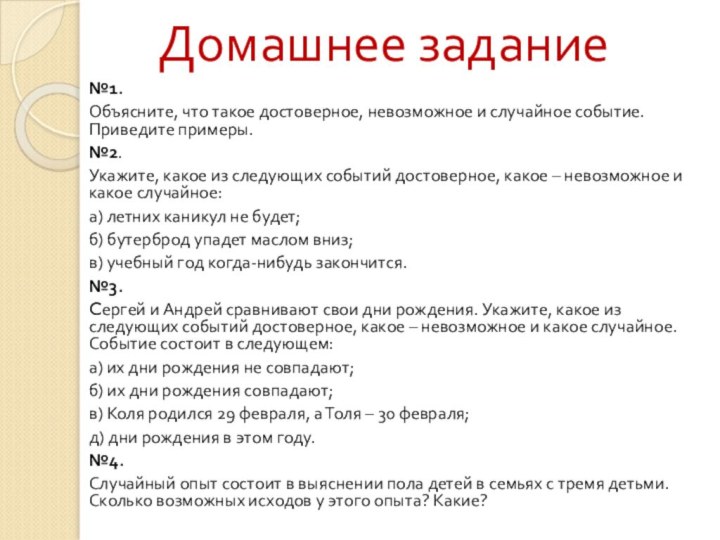 Домашнее задание

№1.

Объясните, что такое достоверное, невозможное и случайное событие. Приведите примеры.

№2.

Укажите, какое из следующих событий достоверное, какое – невозможное и какое случайное:

а) летних каникул не будет;

б) бутерброд упадет маслом вниз;

в) учебный год когда-нибудь закончится.

№3.

Сергей и Андрей сравнивают свои дни рождения. Укажите, какое из следующих событий достоверное, какое – невозможное и какое случайное. Событие состоит в следующем:

а) их дни рождения не совпадают;

б) их дни рождения совпадают;

в) Коля родился 29 февраля, а Толя – 30 февраля;

д) дни рождения в этом году.

№4.

Случайный опыт состоит в выяснении пола детей в семьях с тремя детьми. Сколько возможных исходов у этого опыта? Какие?